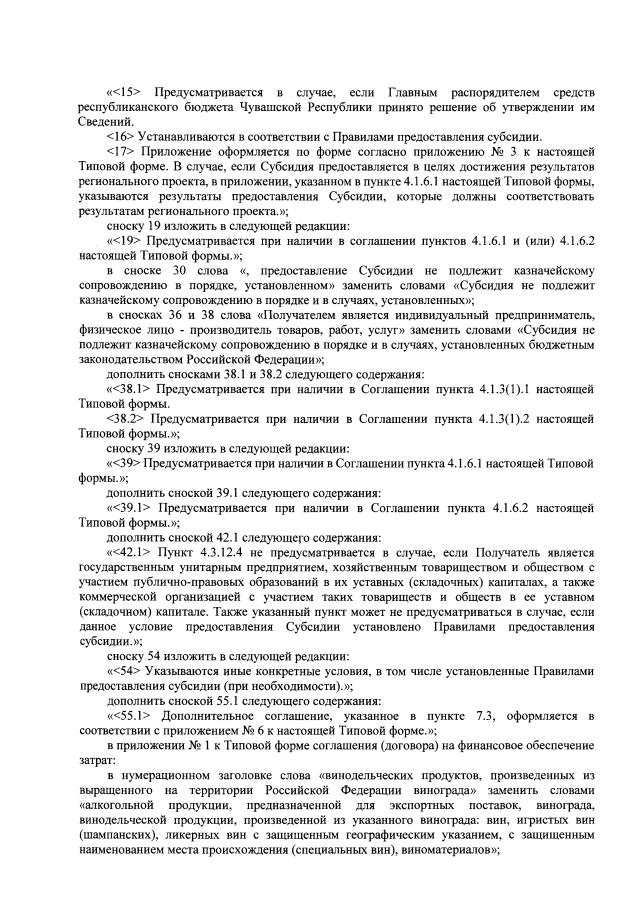 «<15> Предусматривается в случае, если Главным распорядителем средств республиканского бюджета Чувашской Республики принято решение об утверждении им Сведений.

<16> Устанавливаются в соответствии с Правилами предоставления субсидии.

<17> Приложение оформляется по форме согласно приложению № 3 к настоящей Типовой форме. В случае, если Субсидия предоставляется в целях достижения результатов регионального проекта, в приложении, указанном в пункте 4.1.6.1 настоящей Типовой формы, указываются результаты предоставления Субсидии, которые должны соответствовать результатам регионального проекта.»;

сноску 19 изложить в следующей редакции:

«<19> Предусматривается при наличии в соглашении пунктов 4.1.6.1 и (или) 4.1.6.2 настоящей Типовой формы.»;

в сноске 30 слова «, предоставление Субсидии не подлежит казначейскому сопровождению в порядке, установленном» заменить словами «Субсидия не подлежит казначейскому сопровождению в порядке и в случаях, установленных»;

в сносках 36 и 38 слова «Получателем является индивидуальный предприниматель, физическое лицо - производитель товаров, работ, услуг» заменить словами «Субсидия не подлежит казначейскому сопровождению в порядке и в случаях, установленных бюджетным законодательством Российской Федерации»;

дополнить сносками 38.1 и 38.2 следующего содержания:

«<38.1> Предусматривается при наличии в Соглашении пункта 4.1.3(1).1 настоящей Типовой формы.

<38.2> Предусматривается при наличии в Соглашении пункта 4.1.3(1).2 настоящей Типовой формы.»;

сноску 39 изложить в следующей редакции:

«<39> Предусматривается при наличии в Соглашении пункта 4.1.6.1 настоящей Типовой формы.»;

дополнить сноской 39.1 следующего содержания:

«<39.1> Предусматривается при наличии в Соглашении пункта 4.1.6.2 настоящей Типовой формы.»;

дополнить сноской 42.1 следующего содержания:

«<42.1> Пункт 4.3.12.4 не предусматривается в случае, если Получатель является государственным унитарным предприятием, хозяйственным товариществом и обществом с участием публично-правовых образований в их уставных (складочных) капиталах, а также коммерческой организацией с участием таких товариществ и обществ в ее уставном (складочном) капитале. Также указанный пункт может не предусматриваться в случае, если данное условие предоставления Субсидии установлено Правилами предоставления субсидии.»;

сноску 54 изложить в следующей редакции:

«<54> Указываются иные конкретные условия, в том числе установленные Правилами предоставления субсидии (при необходимости).»;

дополнить сноской 55.1 следующего содержания:

«<55.1> Дополнительное соглашение, указанное в пункте 7.3, оформляется в соответствии с приложением № 6 к настоящей Типовой форме.»;

в приложении № 1 к Типовой форме соглашения (договора) на финансовое обеспечение затрат:

в нумерационном заголовке слова «винодельческих продуктов, произведенных из выращенного на территории Российской Федерации винограда» заменить словами «алкогольной продукции, предназначенной для экспортных поставок, винограда, винодельческой продукции, произведенной из указанного винограда: вин, игристых вин (шампанских), ликерных вин с защищенным географическим указанием, с защищенным наименованием места происхождения (специальных вин), виноматериалов»;